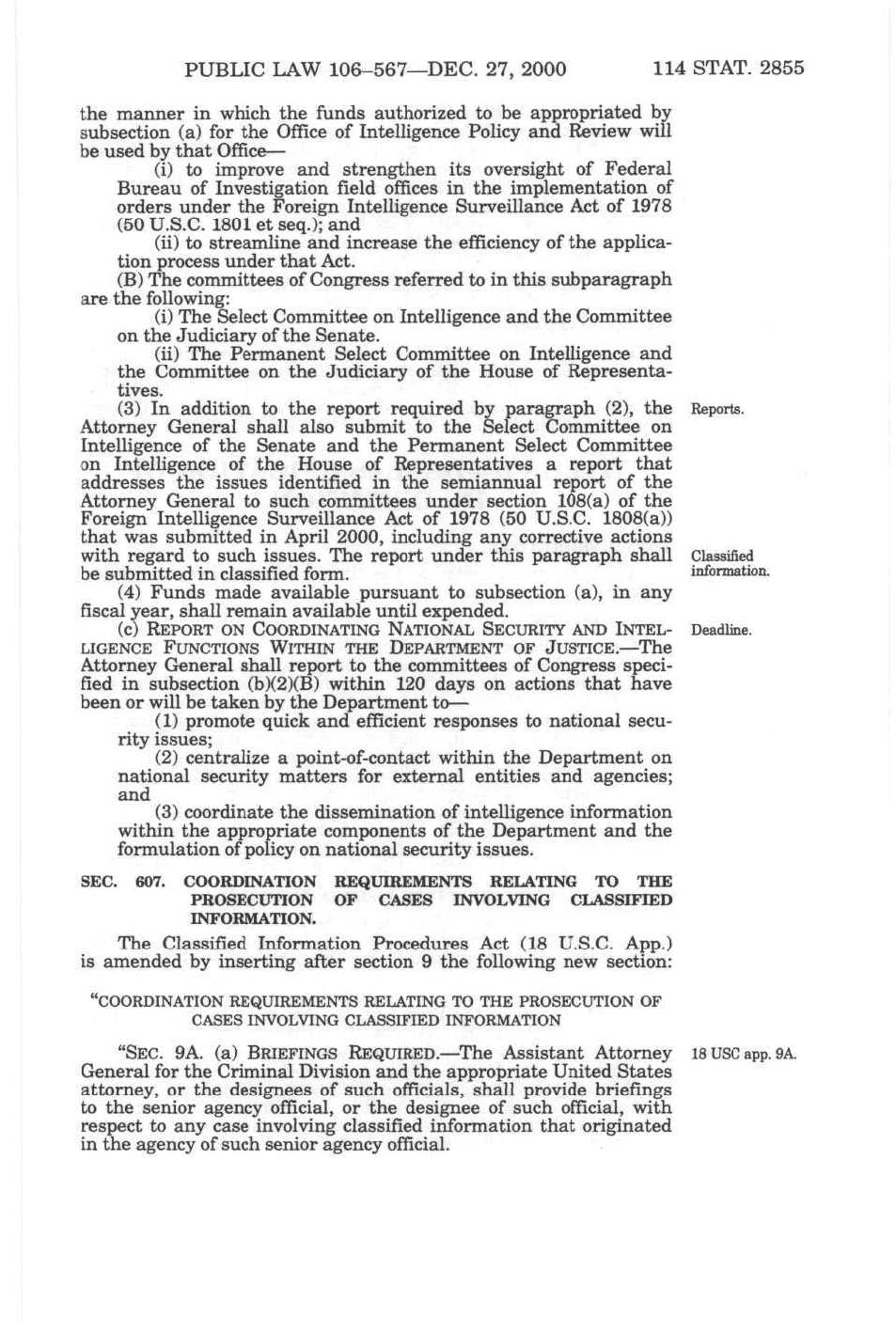 PUBLIC LAW 106–567—DEC. 27, 2000 114 STAT. 2855

the manner in which the funds authorized to be appropriated by subsection (a) for the Office of Intelligence Policy and Review will be used by that Office—

(i) to improve and strengthen its oversight of Federal Bureau of Investigation field offices in the implementation of orders under the Foreign Intelligence Surveillance Act of 1978 (50 U.S.C. 1801 et seq.); and

(ii) to streamline and increase the efficiency of the application process under that Act.

(B) The committees of Congress referred to in this subparagraph are the following:

(i) The Select Committee on Intelligence and the Committee on the Judiciary of the Senate.

(ii) The Permanent Select Committee on Intelligence and the Committee on the Judiciary of the House of Representatives.

Reports.

(3) In addition to the report required by paragraph (2), the Attorney General shall also submit to the Select Committee on Intelligence of the Senate and the Permanent Select Committee on Intelligence of the House of Representatives a report that addresses the issues identified in the semiannual report of the Attorney General to such committees under section 108(a) of the Foreign Intelligence Surveillance Act of 1978 (50 U.S.C. 1808(a)) that was submitted in April 2000, including any corrective actions with regard to such issues. The report under this paragraph shall be submitted in classified form.

Classified information.

(4) Funds made available pursuant to subsection (a), in any fiscal year, shall remain available until expended.

Deadline.

(c) REPORT ON COORDINATING NATIONAL SECURITY AND INTELLIGENCE FUNCTIONS WITHIN THE DEPARTMENT OF JUSTICE.—The Attorney General shall report to the committees of Congress specified in subsection (b)(2)(B) within 120 days on actions that have been or will be taken by the Department to—

(1) promote quick and efficient responses to national security issues;

(2) centralize a point-of-contact within the Department on national security matters for external entities and agencies; and

(3) coordinate the dissemination of intelligence information within the appropriate components of the Department and the formulation of policy on national security issues.

SEC. 607. COORDINATION REQUIREMENTS RELATING TO THE PROSECUTION OF CASES INVOLVING CLASSIFIED INFORMATION.

The Classified Information Procedures Act (18 U.S.C. App.) is amended by inserting after section 9 the following new section:

"COORDINATION REQUIREMENTS RELATING TO THE PROSECUTION OF CASES INVOLVING CLASSIFIED INFORMATION

18 USC app. 9A.

"SEC. 9A. (a) BRIEFINGS REQUIRED.—The Assistant Attorney General for the Criminal Division and the appropriate United States attorney, or the designees of such officials, shall provide briefings to the senior agency official, or the designee of such official, with respect to any case involving classified information that originated in the agency of such senior agency official.